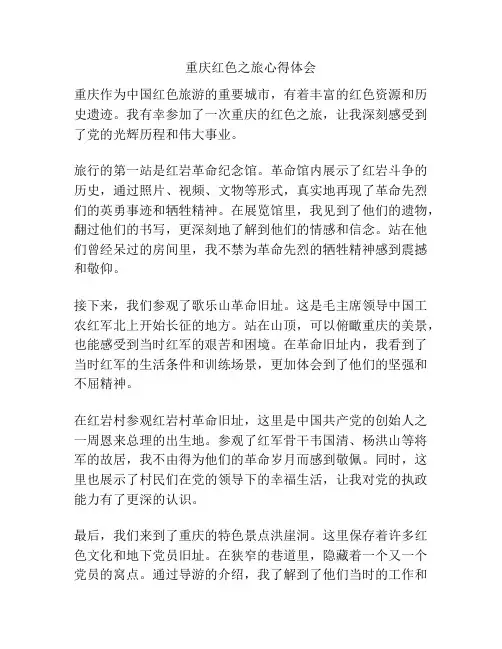 重庆红色之旅心得体会

重庆作为中国红色旅游的重要城市，有着丰富的红色资源和历史遗迹。我有幸参加了一次重庆的红色之旅，让我深刻感受到了党的光辉历程和伟大事业。

旅行的第一站是红岩革命纪念馆。革命馆内展示了红岩斗争的历史，通过照片、视频、文物等形式，真实地再现了革命先烈们的英勇事迹和牺牲精神。在展览馆里，我见到了他们的遗物，翻过他们的书写，更深刻地了解到他们的情感和信念。站在他们曾经呆过的房间里，我不禁为革命先烈的牺牲精神感到震撼和敬仰。

接下来，我们参观了歌乐山革命旧址。这是毛主席领导中国工农红军北上开始长征的地方。站在山顶，可以俯瞰重庆的美景，也能感受到当时红军的艰苦和困境。在革命旧址内，我看到了当时红军的生活条件和训练场景，更加体会到了他们的坚强和不屈精神。

在红岩村参观红岩村革命旧址，这里是中国共产党的创始人之一周恩来总理的出生地。参观了红军骨干韦国清、杨洪山等将军的故居，我不由得为他们的革命岁月而感到敬佩。同时，这里也展示了村民们在党的领导下的幸福生活，让我对党的执政能力有了更深的认识。

最后，我们来到了重庆的特色景点洪崖洞。这里保存着许多红色文化和地下党员旧址。在狭窄的巷道里，隐藏着一个又一个党员的窝点。通过导游的介绍，我了解到了他们当时的工作和